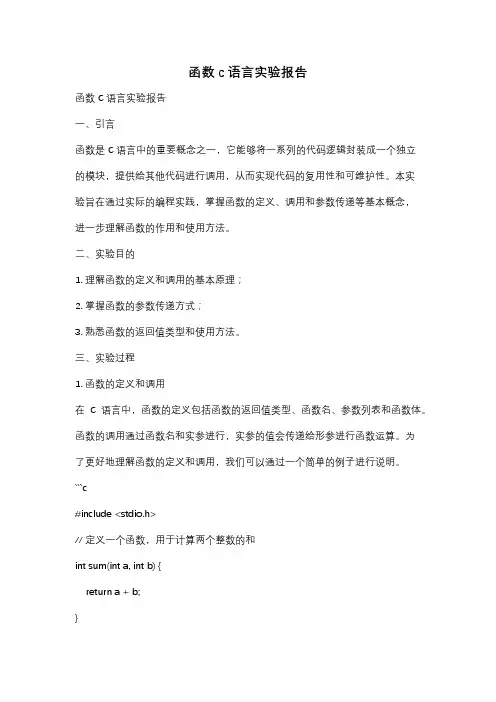 函数 c 语言实验报告

函数 C 语言实验报告

一、引言

函数是 C 语言中的重要概念之一，它能够将一系列的代码逻辑封装成一个独立的模块，提供给其他代码进行调用，从而实现代码的复用性和可维护性。本实验旨在通过实际的编程实践，掌握函数的定义、调用和参数传递等基本概念，进一步理解函数的作用和使用方法。

二、实验目的

1. 理解函数的定义和调用的基本原理；

2. 掌握函数的参数传递方式；

3. 熟悉函数的返回值类型和使用方法。

三、实验过程

1. 函数的定义和调用

在 C 语言中，函数的定义包括函数的返回值类型、函数名、参数列表和函数体。函数的调用通过函数名和实参进行，实参的值会传递给形参进行函数运算。为了更好地理解函数的定义和调用，我们可以通过一个简单的例子进行说明。

```c

#include <stdio.h>

// 定义一个函数，用于计算两个整数的和

int sum(int a, int b) {

return a + b;

}